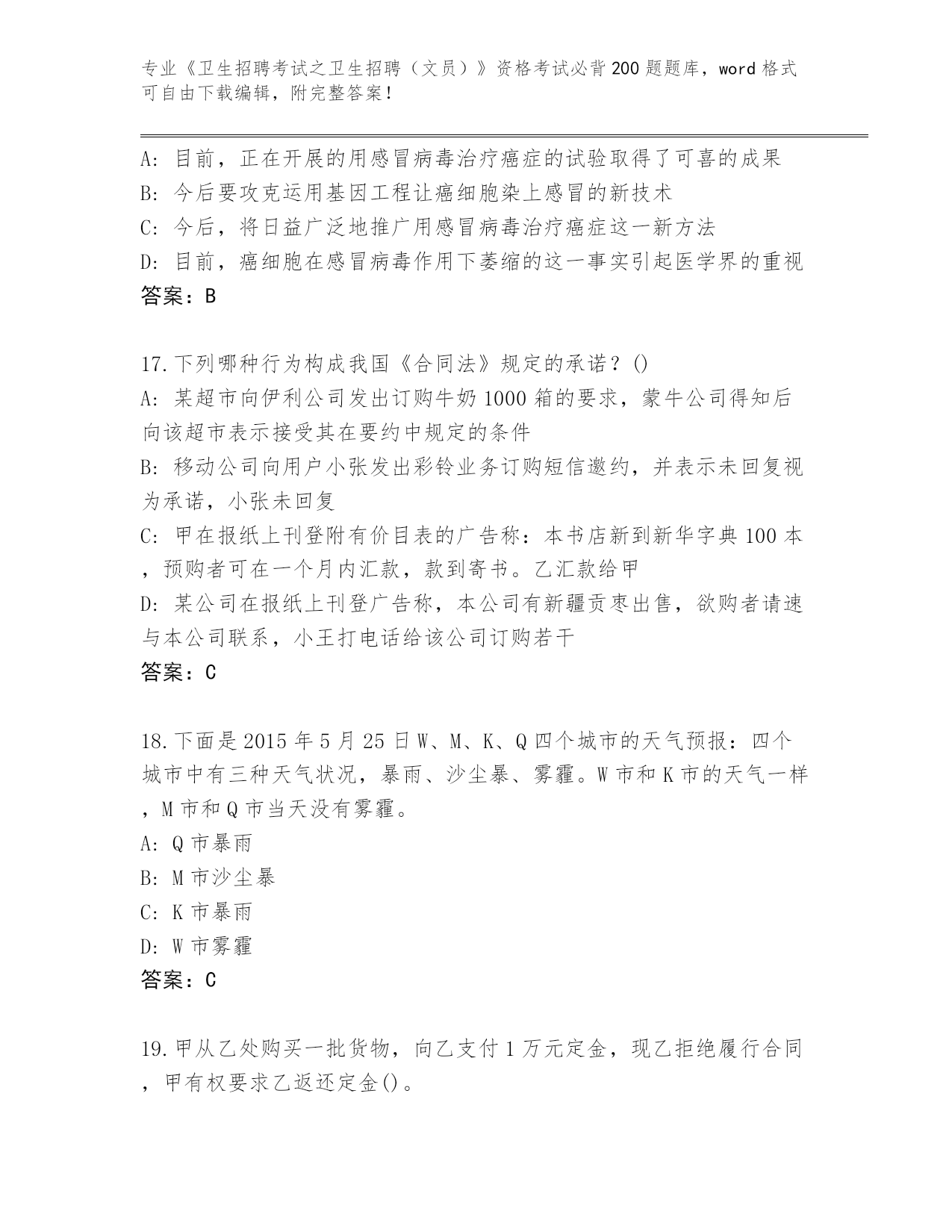 专业《卫生招聘考试之卫生招聘（文员）》资格考试必背200题题库，word格式可自由下载编辑，附完整答案！

A: 目前，正在开展的用感冒病毒治疗癌症的试验取得了可喜的成果
B: 今后要攻克运用基因工程让癌细胞染上感冒的新技术
C: 今后，将日益广泛地推广用感冒病毒治疗癌症这一新方法
D: 目前，癌细胞在感冒病毒作用下萎缩的这一事实引起医学界的重视
答案：B

17.下列哪种行为构成我国《合同法》规定的承诺？()
A: 某超市向伊利公司发出订购牛奶1000箱的要求，蒙牛公司得知后向该超市表示接受其在要约中规定的条件
B: 移动公司向用户小张发出彩铃业务订购短信邀约，并表示未回复视为承诺，小张未回复
C: 甲在报纸上刊登附有价目表的广告称：本书店新到新华字典100本，预购者可在一个月内汇款，款到寄书。乙汇款给甲
D: 某公司在报纸上刊登广告称，本公司有新疆贡枣出售，欲购者请速与本公司联系，小王打电话给该公司订购若干
答案：C

18.下面是2015年5月25日W、M、K、Q四个城市的天气预报：四个城市中有三种天气状况，暴雨、沙尘暴、雾霾。W市和K市的天气一样，M市和Q市当天没有雾霾。
A: Q市暴雨
B: M市沙尘暴
C: K市暴雨
D: W市雾霾
答案：C

19.甲从乙处购买一批货物，向乙支付1万元定金，现乙拒绝履行合同，甲有权要求乙返还定金()。